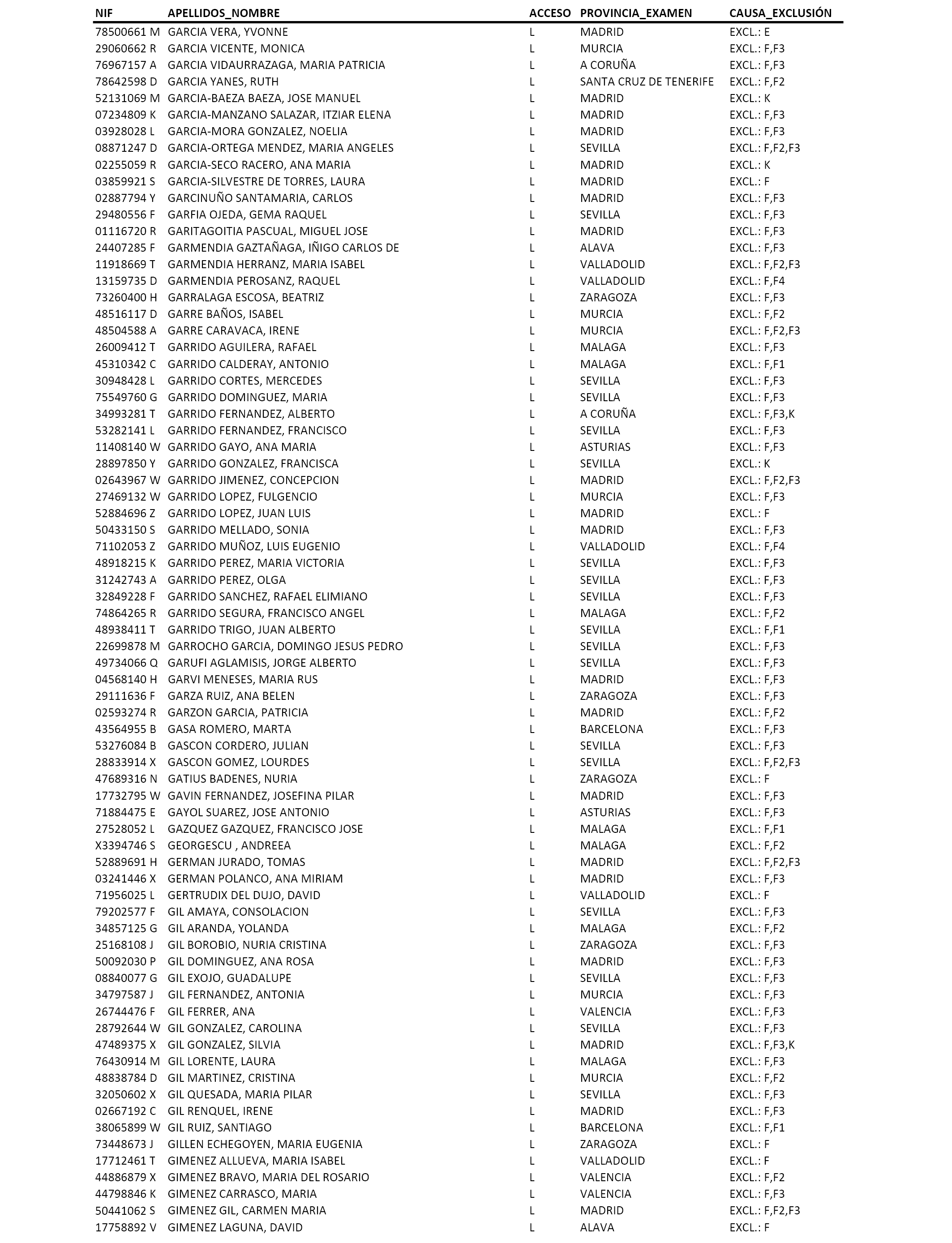 | NIF | APELLIDOS_NOMBRE | ACCESO | PROVINCIA_EXAMEN | CAUSA_EXCLUSIÓN |
|---|---|---|---|---|
| 78500661 M | GARCIA VERA, YVONNE | L | MADRID | EXCL.: E |
| 29060662 R | GARCIA VICENTE, MONICA | L | MURCIA | EXCL.: F,F3 |
| 76967157 A | GARCIA VIDAURRAZAGA, MARIA PATRICIA | L | A CORUÑA | EXCL.: F,F3 |
| 78642598 D | GARCIA YANES, RUTH | L | SANTA CRUZ DE TENERIFE | EXCL.: F,F2 |
| 52131069 M | GARCIA-BAEZA BAEZA, JOSE MANUEL | L | MADRID | EXCL.: K |
| 07234809 K | GARCIA-MANZANO SALAZAR, ITZIAR ELENA | L | MADRID | EXCL.: F,F3 |
| 03928028 L | GARCIA-MORA GONZALEZ, NOELIA | L | MADRID | EXCL.: F,F3 |
| 08871247 D | GARCIA-ORTEGA MENDEZ, MARIA ANGELES | L | SEVILLA | EXCL.: F,F2,F3 |
| 02255059 R | GARCIA-SECO RACERO, ANA MARIA | L | MADRID | EXCL.: K |
| 03859921 S | GARCIA-SILVESTRE DE TORRES, LAURA | L | MADRID | EXCL.: F |
| 02887794 Y | GARCINUÑO SANTAMARIA, CARLOS | L | MADRID | EXCL.: F,F3 |
| 29480556 F | GARFIA OJEDA, GEMA RAQUEL | L | SEVILLA | EXCL.: F,F3 |
| 01116720 R | GARITAGOITIA PASCUAL, MIGUEL JOSE | L | MADRID | EXCL.: F,F3 |
| 24407285 F | GARMENDIA GAZTAÑAGA, IÑIGO CARLOS DE | L | ALAVA | EXCL.: F,F3 |
| 11918669 T | GARMENDIA HERRANZ, MARIA ISABEL | L | VALLADOLID | EXCL.: F,F2,F3 |
| 13159735 D | GARMENDIA PEROSANZ, RAQUEL | L | VALLADOLID | EXCL.: F,F4 |
| 73260400 H | GARRALAGA ESCOSA, BEATRIZ | L | ZARAGOZA | EXCL.: F,F3 |
| 48516117 D | GARRE BAÑOS, ISABEL | L | MURCIA | EXCL.: F,F2 |
| 48504588 A | GARRE CARAVACA, IRENE | L | MURCIA | EXCL.: F,F2,F3 |
| 26009412 T | GARRIDO AGUILERA, RAFAEL | L | MALAGA | EXCL.: F,F3 |
| 45310342 C | GARRIDO CALDERAY, ANTONIO | L | MALAGA | EXCL.: F,F1 |
| 30948428 L | GARRIDO CORTES, MERCEDES | L | SEVILLA | EXCL.: F,F3 |
| 75549760 G | GARRIDO DOMINGUEZ, MARIA | L | SEVILLA | EXCL.: F,F3 |
| 34993281 T | GARRIDO FERNANDEZ, ALBERTO | L | A CORUÑA | EXCL.: F,F3,K |
| 53282141 L | GARRIDO FERNANDEZ, FRANCISCO | L | SEVILLA | EXCL.: F,F3 |
| 11408140 W | GARRIDO GAYO, ANA MARIA | L | ASTURIAS | EXCL.: F,F3 |
| 28897850 Y | GARRIDO GONZALEZ, FRANCISCA | L | SEVILLA | EXCL.: K |
| 02643967 W | GARRIDO JIMENEZ, CONCEPCION | L | MADRID | EXCL.: F,F2,F3 |
| 27469132 W | GARRIDO LOPEZ, FULGENCIO | L | MURCIA | EXCL.: F,F3 |
| 52884696 Z | GARRIDO LOPEZ, JUAN LUIS | L | MADRID | EXCL.: F |
| 50433150 S | GARRIDO MELLADO, SONIA | L | MADRID | EXCL.: F,F3 |
| 71102053 Z | GARRIDO MUÑOZ, LUIS EUGENIO | L | VALLADOLID | EXCL.: F,F4 |
| 48918215 K | GARRIDO PEREZ, MARIA VICTORIA | L | SEVILLA | EXCL.: F,F3 |
| 31242743 A | GARRIDO PEREZ, OLGA | L | SEVILLA | EXCL.: F,F3 |
| 32849228 F | GARRIDO SANCHEZ, RAFAEL ELIMIANO | L | SEVILLA | EXCL.: F,F3 |
| 74864265 R | GARRIDO SEGURA, FRANCISCO ANGEL | L | MALAGA | EXCL.: F,F2 |
| 48938411 T | GARRIDO TRIGO, JUAN ALBERTO | L | SEVILLA | EXCL.: F,F1 |
| 22699878 M | GARROCHO GARCIA, DOMINGO JESUS PEDRO | L | SEVILLA | EXCL.: F,F3 |
| 49734066 Q | GARUFI AGLAMISIS, JORGE ALBERTO | L | SEVILLA | EXCL.: F,F3 |
| 04568140 H | GARVI MENESES, MARIA RUS | L | MADRID | EXCL.: F,F3 |
| 29111636 F | GARZA RUIZ, ANA BELEN | L | ZARAGOZA | EXCL.: F,F3 |
| 02593274 R | GARZON GARCIA, PATRICIA | L | MADRID | EXCL.: F,F2 |
| 43564955 B | GASA ROMERO, MARTA | L | BARCELONA | EXCL.: F,F3 |
| 53276084 B | GASCON CORDERO, JULIAN | L | SEVILLA | EXCL.: F,F3 |
| 28833914 X | GASCON GOMEZ, LOURDES | L | SEVILLA | EXCL.: F,F2,F3 |
| 47689316 N | GATIUS BADENES, NURIA | L | ZARAGOZA | EXCL.: F |
| 17732795 W | GAVIN FERNANDEZ, JOSEFINA PILAR | L | MADRID | EXCL.: F,F3 |
| 71884475 E | GAYOL SUAREZ, JOSE ANTONIO | L | ASTURIAS | EXCL.: F,F3 |
| 27528052 L | GAZQUEZ GAZQUEZ, FRANCISCO JOSE | L | MALAGA | EXCL.: F,F1 |
| X3394746 S | GEORGESCU , ANDREEA | L | MALAGA | EXCL.: F,F2 |
| 52889691 H | GERMAN JURADO, TOMAS | L | MADRID | EXCL.: F,F2,F3 |
| 03241446 X | GERMAN POLANCO, ANA MIRIAM | L | MADRID | EXCL.: F,F3 |
| 71956025 L | GERTRUDIX DEL DUJO, DAVID | L | VALLADOLID | EXCL.: F |
| 79202577 F | GIL AMAYA, CONSOLACION | L | SEVILLA | EXCL.: F,F3 |
| 34857125 G | GIL ARANDA, YOLANDA | L | MALAGA | EXCL.: F,F2 |
| 25168108 J | GIL BOROBIO, NURIA CRISTINA | L | ZARAGOZA | EXCL.: F,F3 |
| 50092030 P | GIL DOMINGUEZ, ANA ROSA | L | MADRID | EXCL.: F,F3 |
| 08840077 G | GIL EXOJO, GUADALUPE | L | SEVILLA | EXCL.: F,F3 |
| 34797587 J | GIL FERNANDEZ, ANTONIA | L | MURCIA | EXCL.: F,F3 |
| 26744476 F | GIL FERRER, ANA | L | VALENCIA | EXCL.: F,F3 |
| 28792644 W | GIL GONZALEZ, CAROLINA | L | SEVILLA | EXCL.: F,F3 |
| 47489375 X | GIL GONZALEZ, SILVIA | L | MADRID | EXCL.: F,F3,K |
| 76430914 M | GIL LORENTE, LAURA | L | MALAGA | EXCL.: F,F3 |
| 48838784 D | GIL MARTINEZ, CRISTINA | L | MURCIA | EXCL.: F,F2 |
| 32050602 X | GIL QUESADA, MARIA PILAR | L | SEVILLA | EXCL.: F,F3 |
| 02667192 C | GIL RENQUEL, IRENE | L | MADRID | EXCL.: F,F3 |
| 38065899 W | GIL RUIZ, SANTIAGO | L | BARCELONA | EXCL.: F,F1 |
| 73448673 J | GILLEN ECHEGOYEN, MARIA EUGENIA | L | ZARAGOZA | EXCL.: F |
| 17712461 T | GIMENEZ ALLUEVA, MARIA ISABEL | L | VALLADOLID | EXCL.: F |
| 44886879 X | GIMENEZ BRAVO, MARIA DEL ROSARIO | L | VALENCIA | EXCL.: F,F2 |
| 44798846 K | GIMENEZ CARRASCO, MARIA | L | VALENCIA | EXCL.: F,F3 |
| 50441062 S | GIMENEZ GIL, CARMEN MARIA | L | MADRID | EXCL.: F,F2,F3 |
| 17758892 V | GIMENEZ LAGUNA, DAVID | L | ALAVA | EXCL.: F |